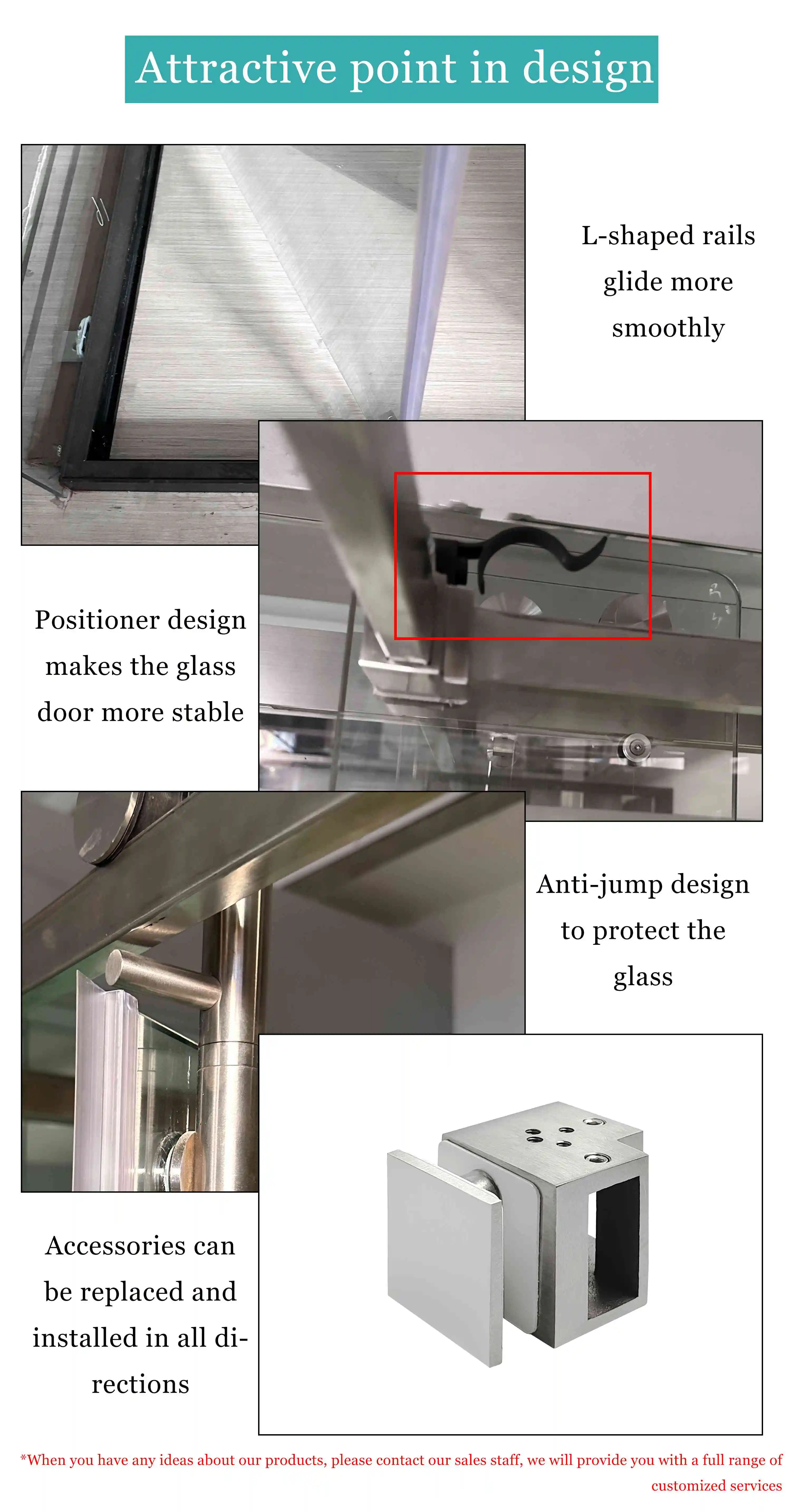 Attractive point in design

L-shaped rails glide more smoothly

Positioner design makes the glass door more stable

Anti-jump design to protect the glass

Accessories can be replaced and installed in all directions

*When you have any ideas about our products, please contact our sales staff, we will provide you with a full range of customized services